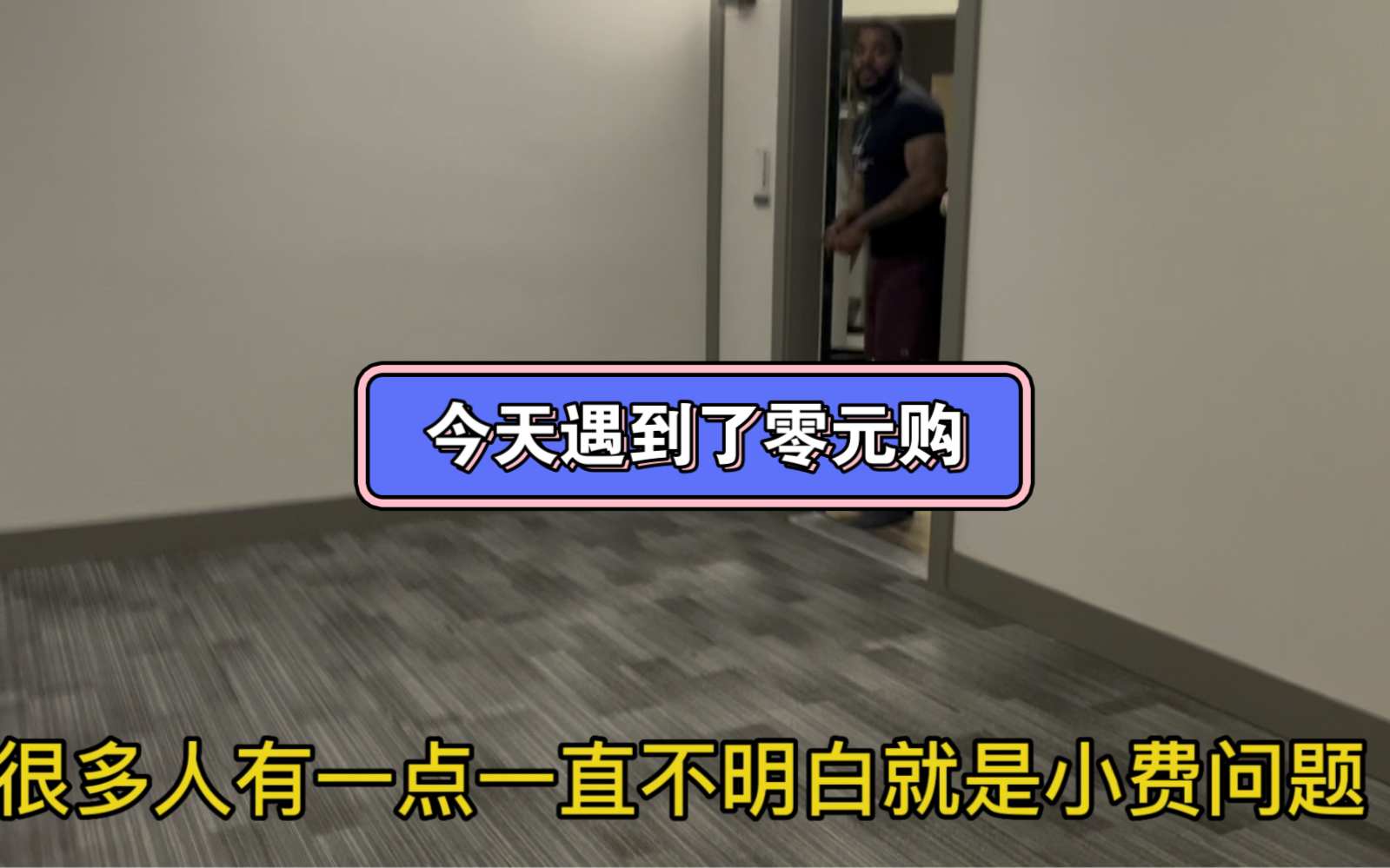 今天遇到了零元购

很多人有一点一直不明白就是小费问题